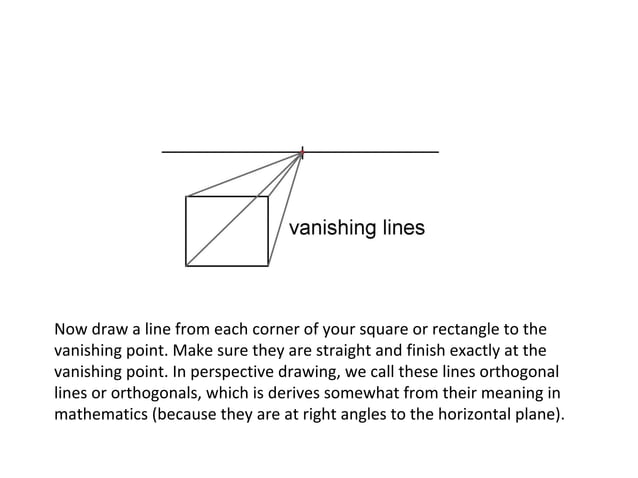 vanishing lines

Now draw a line from each corner of your square or rectangle to the vanishing point. Make sure they are straight and finish exactly at the vanishing point. In perspective drawing, we call these lines orthogonal lines or orthogonals, which is derives somewhat from their meaning in mathematics (because they are at right angles to the horizontal plane).